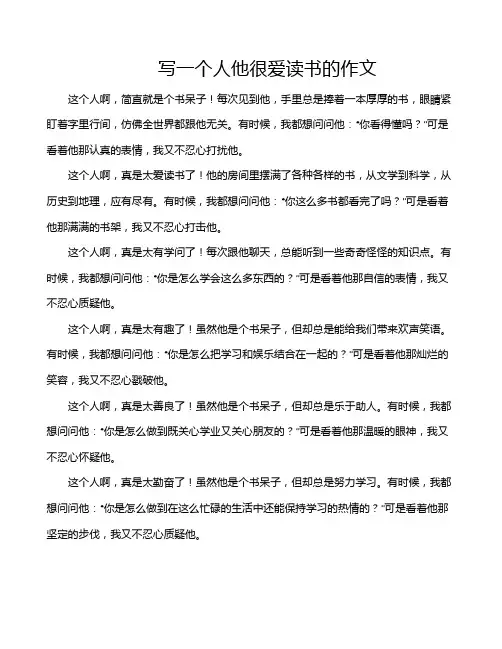 写一个人他很爱读书的作文

这个人啊，简直就是个书呆子！每次见到他，手里总是捧着一本厚厚的书，眼睛紧盯着字里行间，仿佛全世界都跟他无关。有时候，我都想问问他："你看得懂吗？"可是看着他那认真的表情，我又不忍心打扰他。

这个人啊，真是太爱读书了！他的房间里摆满了各种各样的书，从文学到科学，从历史到地理，应有尽有。有时候，我都想问问他："你这么多书都看完了吗？"可是看着他那满满的书架，我又不忍心打击他。

这个人啊，真是太有学问了！每次跟他聊天，总能听到一些奇奇怪怪的知识点。有时候，我都想问问他："你是怎么学会这么多东西的？"可是看着他那自信的表情，我又不忍心质疑他。

这个人啊，真是太有趣了！虽然他是个书呆子，但却总是能给我们带来欢声笑语。有时候，我都想问问他："你是怎么把学习和娱乐结合在一起的？"可是看着他那灿烂的笑容，我又不忍心戳破他。

这个人啊，真是太善良了！虽然他是个书呆子，但却总是乐于助人。有时候，我都想问问他："你是怎么做到既关心学业又关心朋友的？"可是看着他那温暖的眼神，我又不忍心怀疑他。

这个人啊，真是太勤奋了！虽然他是个书呆子，但却总是努力学习。有时候，我都想问问他："你是怎么做到在这么忙碌的生活中还能保持学习的热情的？"可是看着他那坚定的步伐，我又不忍心质疑他。